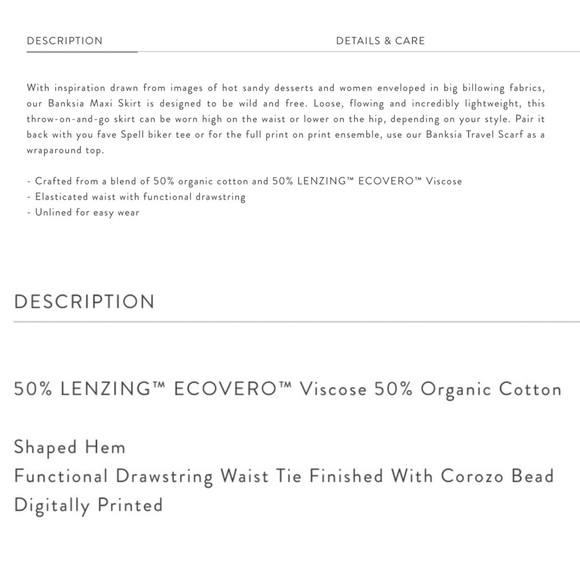 DESCRIPTION

DETAILS & CARE

With inspiration drawn from images of hot sandy desserts and women enveloped in big billowing fabrics, our Banksia Maxi Skirt is designed to be wild and free. Loose, flowing and incredibly lightweight, this throw-on-and-go skirt can be worn high on the waist or lower on the hip, depending on your style. Pair it back with you fave Spell biker tee or for the full print on print ensemble, use our Banksia Travel Scarf as a wraparound top.

- Crafted from a blend of 50% organic cotton and 50% LENZING™ ECOVERO™ Viscose
- Elasticated waist with functional drawstring
- Unlined for easy wear

DESCRIPTION

50% LENZING™ ECOVERO™ Viscose 50% Organic Cotton

Shaped Hem
Functional Drawstring Waist Tie Finished With Corozo Bead
Digitally Printed